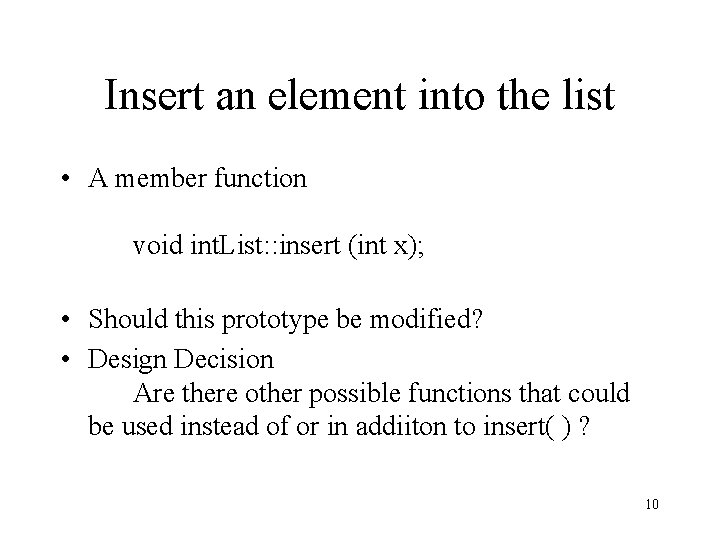 Insert an element into the list

• A member function

void intList::insert (int x);

• Should this prototype be modified?
• Design Decision

Are there other possible functions that could be used instead of or in addiiton to insert( ) ?

10